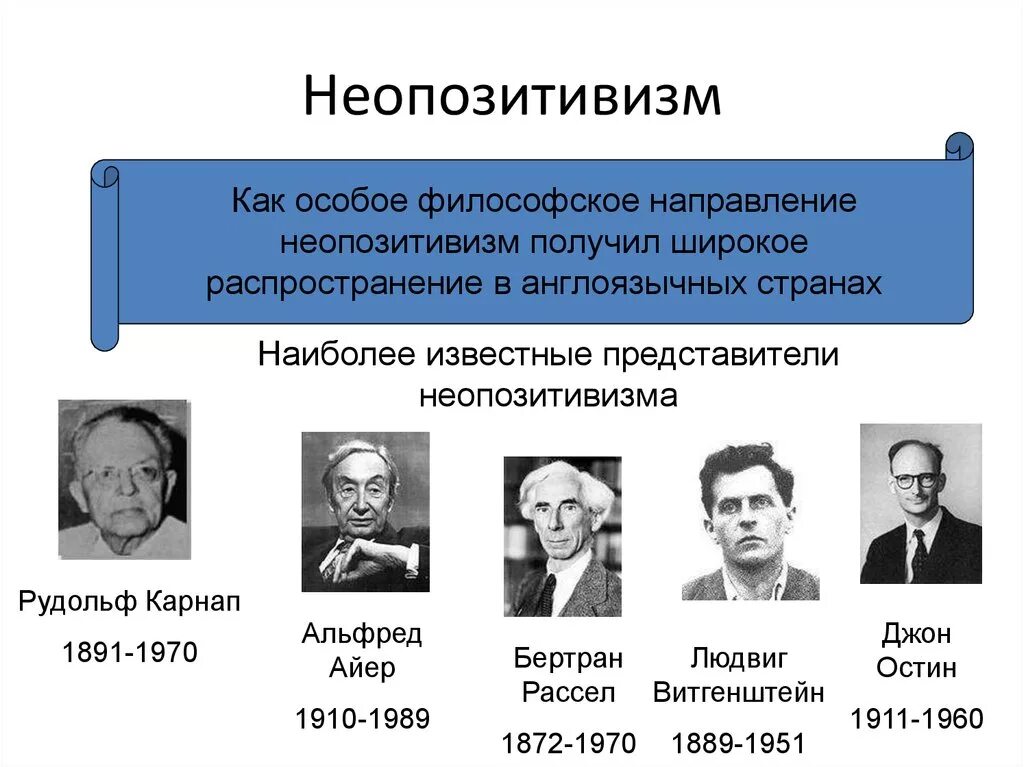 Неопозитивизм

Как особое философское направление неопозитивизм получил широкое распространение в англоязычных странах

Наиболее известные представители неопозитивизма

Рудольф Карнап

1891-1970

Альфред Айер

1910-1989

Бертран Рассел

1872-1970

Людвиг Витгенштейн

1889-1951

Джон Остин

1911-1960